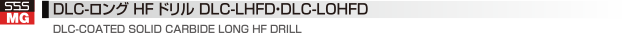 SSS
MG

DLC-ロング HF ドリル DLC-LHFD･DLC-LOHFD

DLC-COATED SOLID CARBIDE LONG HF DRILL